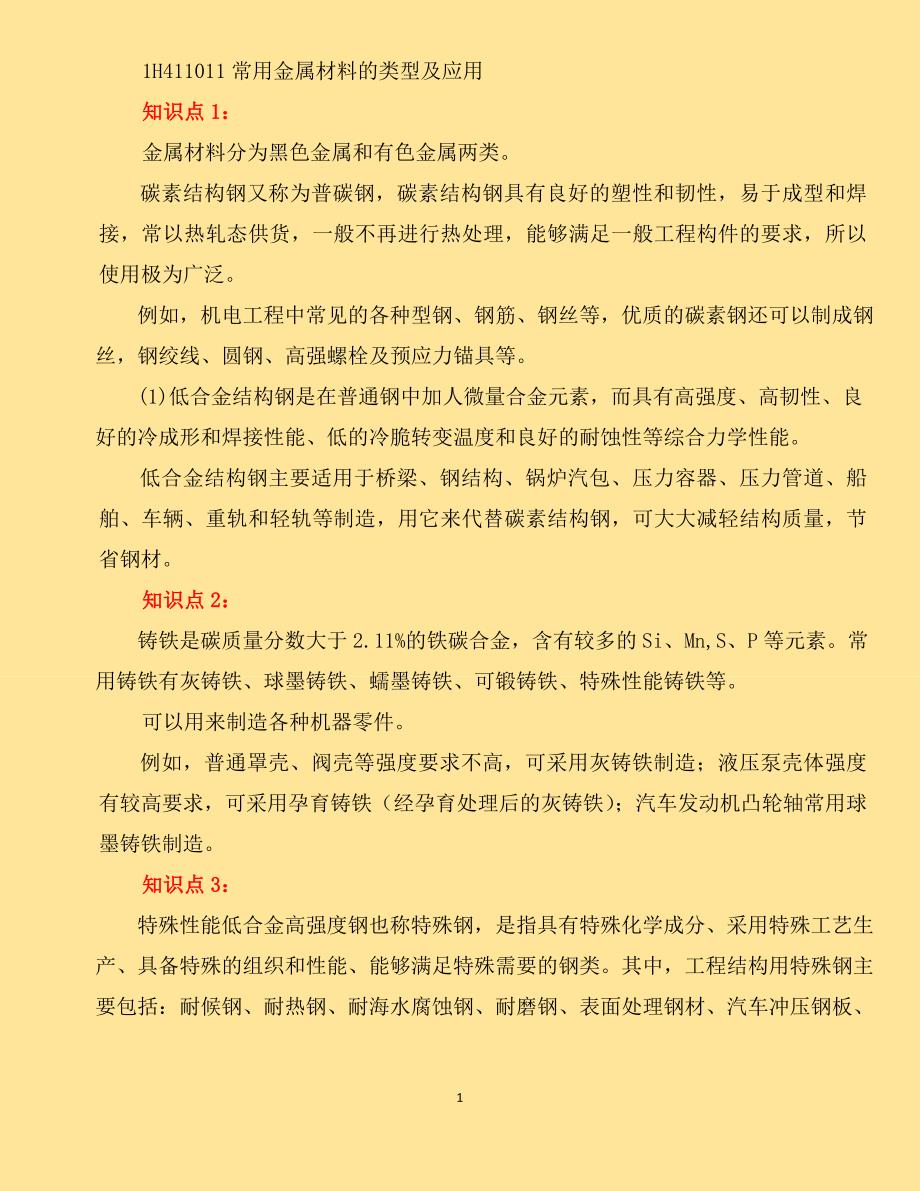 1H411011 常用金属材料的类型及应用

知识点 1：

金属材料分为黑色金属和有色金属两类。

碳素结构钢又称为普碳钢，碳素结构钢具有良好的塑性和韧性，易于成型和焊接，常以热轧态供货，一般不再进行热处理，能够满足一般工程构件的要求，所以使用极为广泛。

例如，机电工程中常见的各种型钢、钢筋、钢丝等，优质的碳素钢还可以制成钢丝，钢绞线、圆钢、高强螺栓及预应力锚具等。

(1)低合金结构钢是在普通钢中加人微量合金元素，而具有高强度、高韧性、良好的冷成形和焊接性能、低的冷脆转变温度和良好的耐蚀性等综合力学性能。

低合金结构钢主要适用于桥梁、钢结构、锅炉汽包、压力容器、压力管道、船舶、车辆、重轨和轻轨等制造，用它来代替碳素结构钢，可大大减轻结构质量，节省钢材。

知识点 2：

铸铁是碳质量分数大于 2.11%的铁碳合金，含有较多的 Si、Mn,S、P 等元素。常用铸铁有灰铸铁、球墨铸铁、蠕墨铸铁、可锻铸铁、特殊性能铸铁等。

可以用来制造各种机器零件。

例如，普通罩壳、阀壳等强度要求不高，可采用灰铸铁制造；液压泵壳体强度有较高要求，可采用孕育铸铁（经孕育处理后的灰铸铁）；汽车发动机凸轮轴常用球墨铸铁制造。

知识点 3：

特殊性能低合金高强度钢也称特殊钢，是指具有特殊化学成分、采用特殊工艺生产、具备特殊的组织和性能、能够满足特殊需要的钢类。其中，工程结构用特殊钢主要包括：耐候钢、耐热钢、耐海水腐蚀钢、耐磨钢、表面处理钢材、汽车冲压钢板、

1